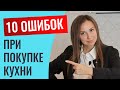 10 ОШИБОК

ПРИ ПОКУПКЕ КУХНИ